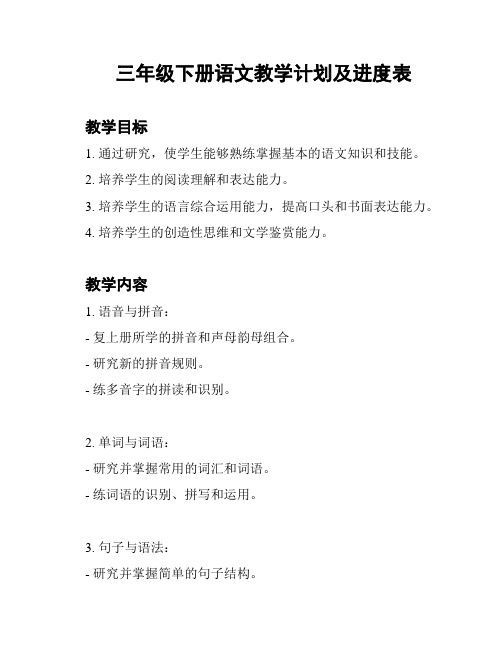 三年级下册语文教学计划及进度表

教学目标

1. 通过研究，使学生能够熟练掌握基本的语文知识和技能。

2. 培养学生的阅读理解和表达能力。

3. 培养学生的语言综合运用能力，提高口头和书面表达能力。

4. 培养学生的创造性思维和文学鉴赏能力。

教学内容

1. 语音与拼音：

- 复上册所学的拼音和声母韵母组合。

- 研究新的拼音规则。

- 练多音字的拼读和识别。

2. 单词与词语：

- 研究并掌握常用的词汇和词语。

- 练词语的识别、拼写和运用。

3. 句子与语法：

- 研究并掌握简单的句子结构。